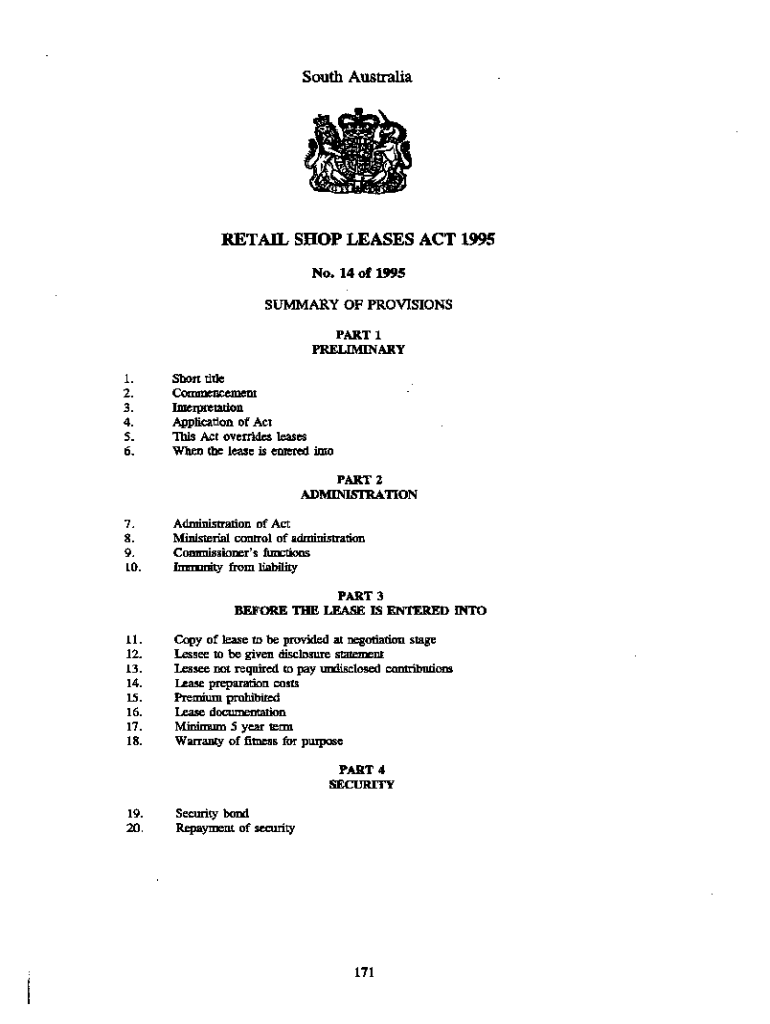 South Australia

RETAIL SHOP LEASES ACT 1995

No. 14 of 1995

SUMMARY OF PROVISIONS

PART 1
PRELIMINARY

1. Short title
2. Commencement
3. Interpretation
4. Application of Act
5. This Act overrides leases
6. When the lease is entered into

PART 2
ADMINISTRATION

7. Administration of Act
8. Ministerial control of administration
9. Commissioner's functions
10. Immunity from liability

PART 3
BEFORE THE LEASE IS ENTERED INTO

11. Copy of lease to be provided at negotiation stage
12. Lessee to be given disclosure statement
13. Lessee not required to pay undisclosed contributions
14. Lease preparation costs
15. Premium prohibited
16. Lease documentation
17. Minimum 5 year term
18. Warranty of fitness for purpose

PART 4
SECURITY

19. Security bond
20. Repayment of security

171